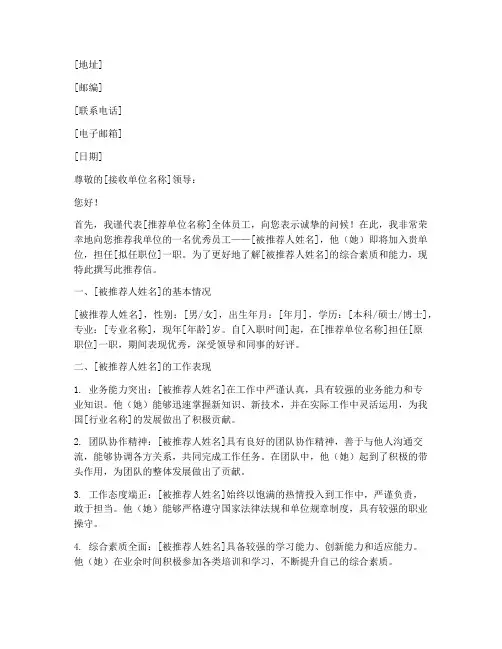 [地址]

[邮编]

[联系电话]

[电子邮箱]

[日期]

尊敬的[接收单位名称]领导：

您好！

首先，我谨代表[推荐单位名称]全体员工，向您表示诚挚的问候！在此，我非常荣幸地向您推荐我单位的一名优秀员工——[被推荐人姓名]，他（她）即将加入贵单位，担任[拟任职位]一职。为了更好地了解[被推荐人姓名]的综合素质和能力，现特此撰写此推荐信。

一、[被推荐人姓名]的基本情况

[被推荐人姓名]，性别：[男/女]，出生年月：[年月]，学历：[本科/硕士/博士]，专业：[专业名称]，现年[年龄]岁。自[入职时间]起，在[推荐单位名称]担任[原职位]一职，期间表现优秀，深受领导和同事的好评。

二、[被推荐人姓名]的工作表现

1. 业务能力突出：[被推荐人姓名]在工作中严谨认真，具有较强的业务能力和专业知识。他（她）能够迅速掌握新知识、新技术，并在实际工作中灵活运用，为我国[行业名称]的发展做出了积极贡献。

2. 团队协作精神：[被推荐人姓名]具有良好的团队协作精神，善于与他人沟通交流，能够协调各方关系，共同完成工作任务。在团队中，他（她）起到了积极的带头作用，为团队的整体发展做出了贡献。

3. 工作态度端正：[被推荐人姓名]始终以饱满的热情投入到工作中，严谨负责，敢于担当。他（她）能够严格遵守国家法律法规和单位规章制度，具有较强的职业操守。

4. 综合素质全面：[被推荐人姓名]具备较强的学习能力、创新能力和适应能力。他（她）在业余时间积极参加各类培训和学习，不断提升自己的综合素质。